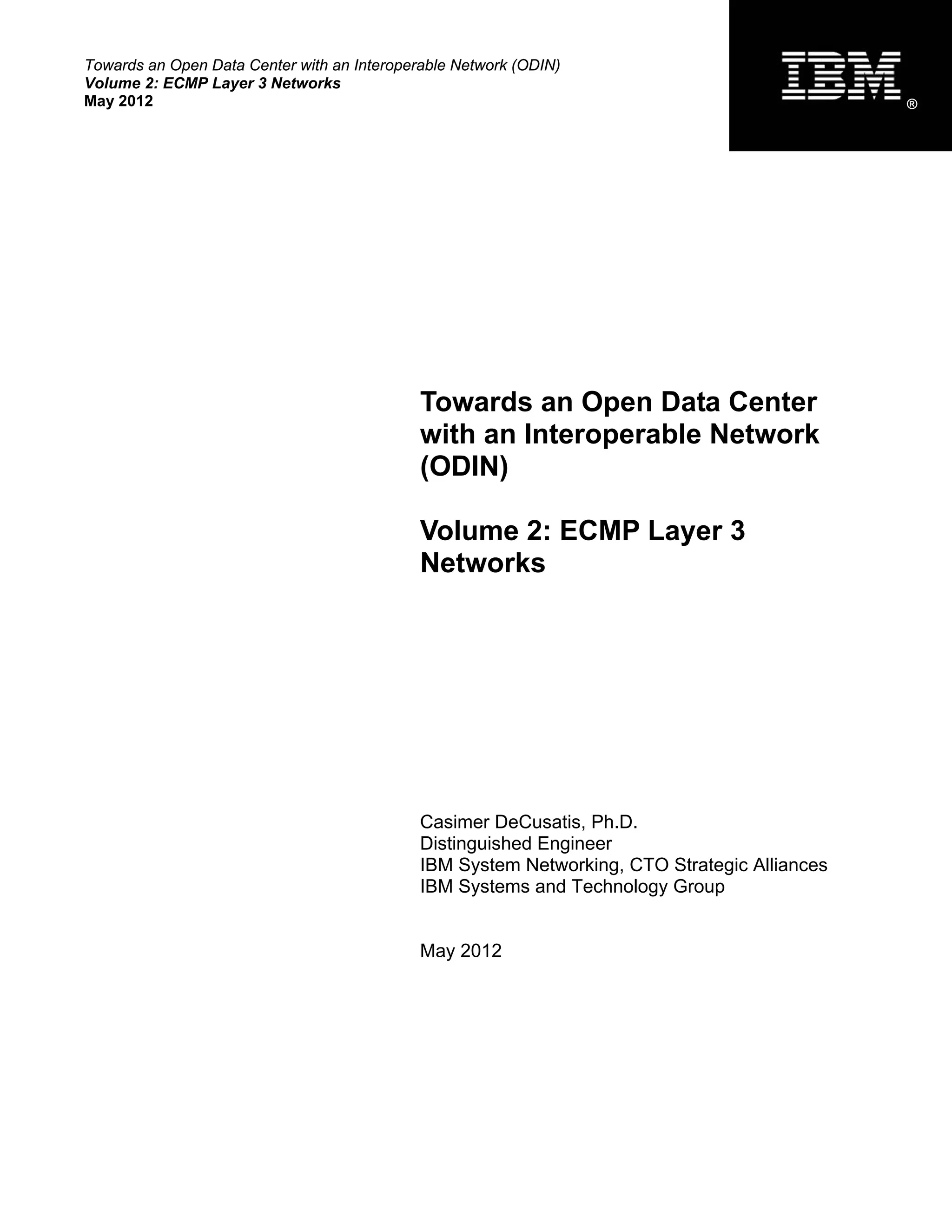 Towards an Open Data Center with an Interoperable Network (ODIN)
Volume 2: ECMP Layer 3 Networks
May 2012

IBM®

Towards an Open Data Center with an Interoperable Network (ODIN)

Volume 2: ECMP Layer 3 Networks

Casimer DeCusatis, Ph.D.
Distinguished Engineer
IBM System Networking, CTO Strategic Alliances
IBM Systems and Technology Group

May 2012